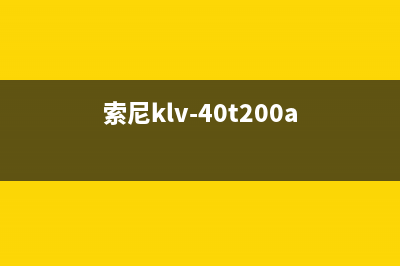 索尼klv-40t200a